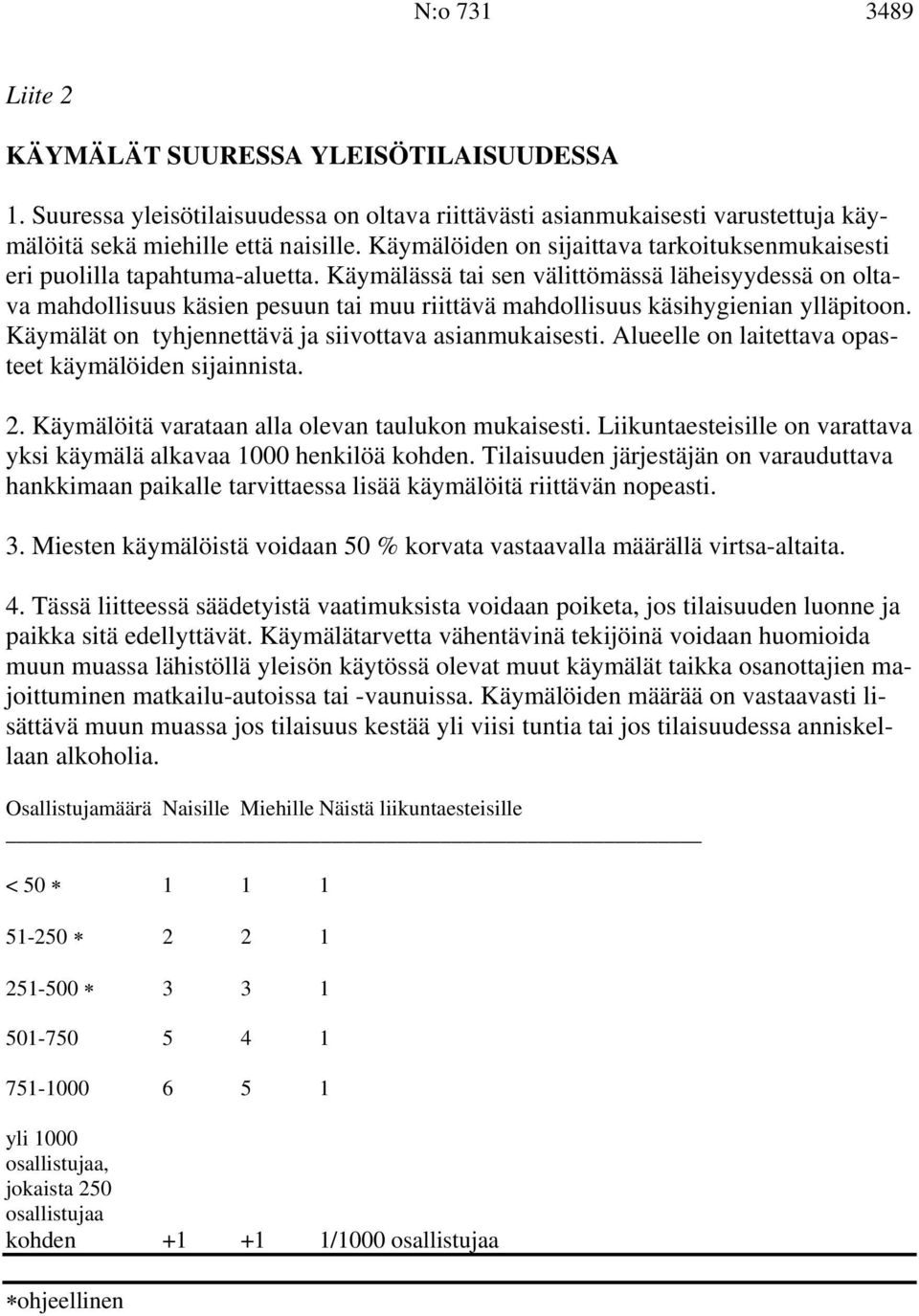 N:o 731 3489

Liite 2

KÄYMÄLÄT SUURESSA YLEISÖTILAISUUDESSA

1. Suuressa yleisötilaisuudessa on oltava riittävästi asianmukaisesti varustettuja käymälöitä sekä miehille että naisille. Käymälöiden on sijaittava tarkoituksenmukaisesti eri puolilla tapahtuma-aluetta. Käymälässä tai sen välittömässä läheisyydessä on oltava mahdollisuus käsien pesuun tai muu riittävä mahdollisuus käsihygienian ylläpitoon. Käymälät on tyhjennettävä ja siivottava asianmukaisesti. Alueelle on laitettava opasteet käymälöiden sijainnista.

2. Käymälöitä varataan alla olevan taulukon mukaisesti. Liikuntaesteisille on varattava yksi käymälä alkavaa 1000 henkilöä kohden. Tilaisuuden järjestäjän on varauduttava hankkimaan paikalle tarvittaessa lisää käymälöitä riittävän nopeasti.

3. Miesten käymälöistä voidaan 50 % korvata vastaavalla määrällä virtsa-altaita.

4. Tässä liitteessä säädetyistä vaatimuksista voidaan poiketa, jos tilaisuuden luonne ja paikka sitä edellyttävät. Käymälätarvetta vähentävinä tekijöinä voidaan huomioida muun muassa lähistöllä yleisön käytössä olevat muut käymälät taikka osanottajien majoittuminen matkailu-autoissa tai -vaunuissa. Käymälöiden määrää on vastaavasti lisättävä muun muassa jos tilaisuus kestää yli viisi tuntia tai jos tilaisuudessa anniskellaan alkoholia.

| Osallistujamäärä | Naisille | Miehille | Näistä liikuntaesteisille |
|---|---|---|---|
| < 50 ∗ | 1 | 1 | 1 |
| 51-250 ∗ | 2 | 2 | 1 |
| 251-500 ∗ | 3 | 3 | 1 |
| 501-750 | 5 | 4 | 1 |
| 751-1000 | 6 | 5 | 1 |
| yli 1000 osallistujaa, jokaista 250 osallistujaa kohden | +1 | +1 | 1/1000 osallistujaa |

∗ohjeellinen